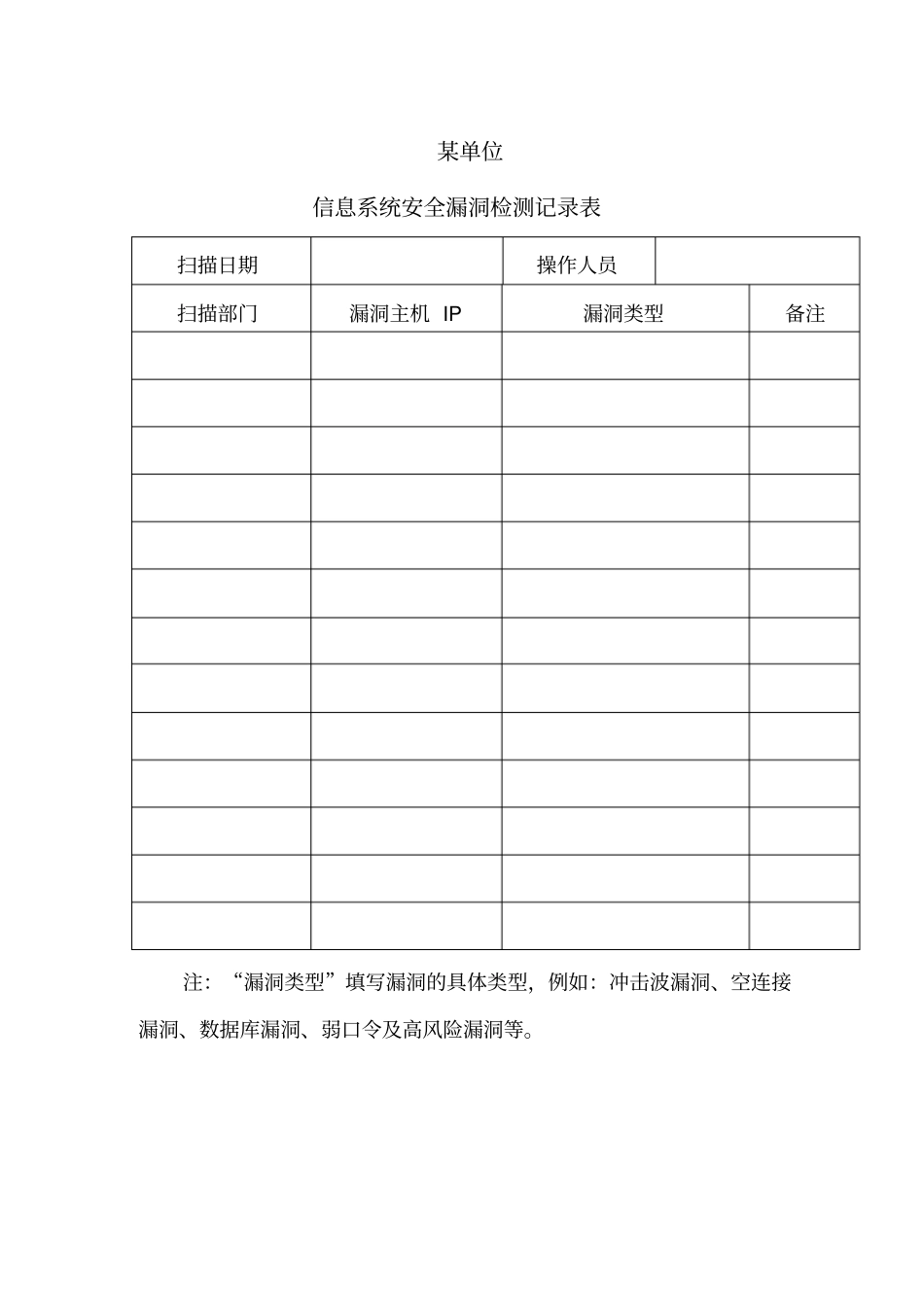 某单位

信息系统安全漏洞检测记录表

| 扫描日期 | | 操作人员 | |
|---|---|---|---|
| 扫描部门 | 漏洞主机 IP | 漏洞类型 | 备注 |
| | | | |
| | | | |
| | | | |
| | | | |
| | | | |
| | | | |
| | | | |
| | | | |
| | | | |
| | | | |
| | | | |
| | | | |
| | | | |

注：“漏洞类型”填写漏洞的具体类型，例如：冲击波漏洞、空连接漏洞、数据库漏洞、弱口令及高风险漏洞等。